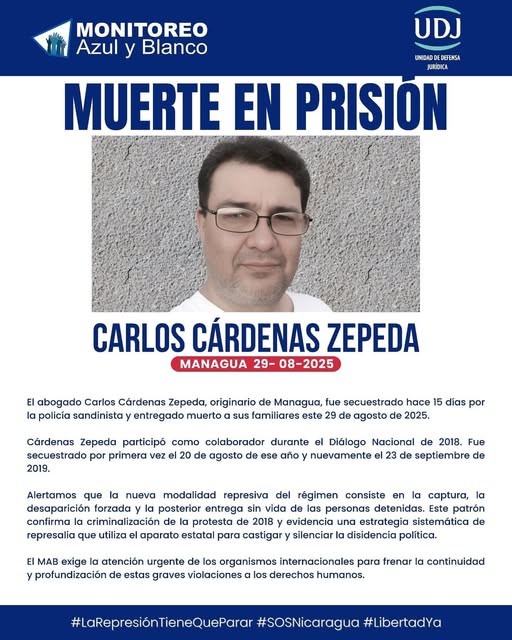 MONITOREO
Azul y Blanco

UDJ
UNIDAD DE DEFENSA JURÍDICA

MUERTE EN PRISIÓN

CARLOS CÁRDENAS ZEPEDA

MANAGUA 29- 08-2025

El abogado Carlos Cárdenas Zepeda, originario de Managua, fue secuestrado hace 15 días por la policía sandinista y entregado muerto a sus familiares este 29 de agosto de 2025.

Cárdenas Zepeda participó como colaborador durante el Diálogo Nacional de 2018. Fue secuestrado por primera vez el 20 de agosto de ese año y nuevamente el 23 de septiembre de 2019.

Alertamos que la nueva modalidad represiva del régimen consiste en la captura, la desaparición forzada y la posterior entrega sin vida de las personas detenidas. Este patrón confirma la criminalización de la protesta de 2018 y evidencia una estrategia sistemática de represalia que utiliza el aparato estatal para castigar y silenciar la disidencia política.

El MAB exige la atención urgente de los organismos internacionales para frenar la continuidad y profundización de estas graves violaciones a los derechos humanos.

#LaRepresiónTieneQueParar #SOSNicaragua #LibertadYa